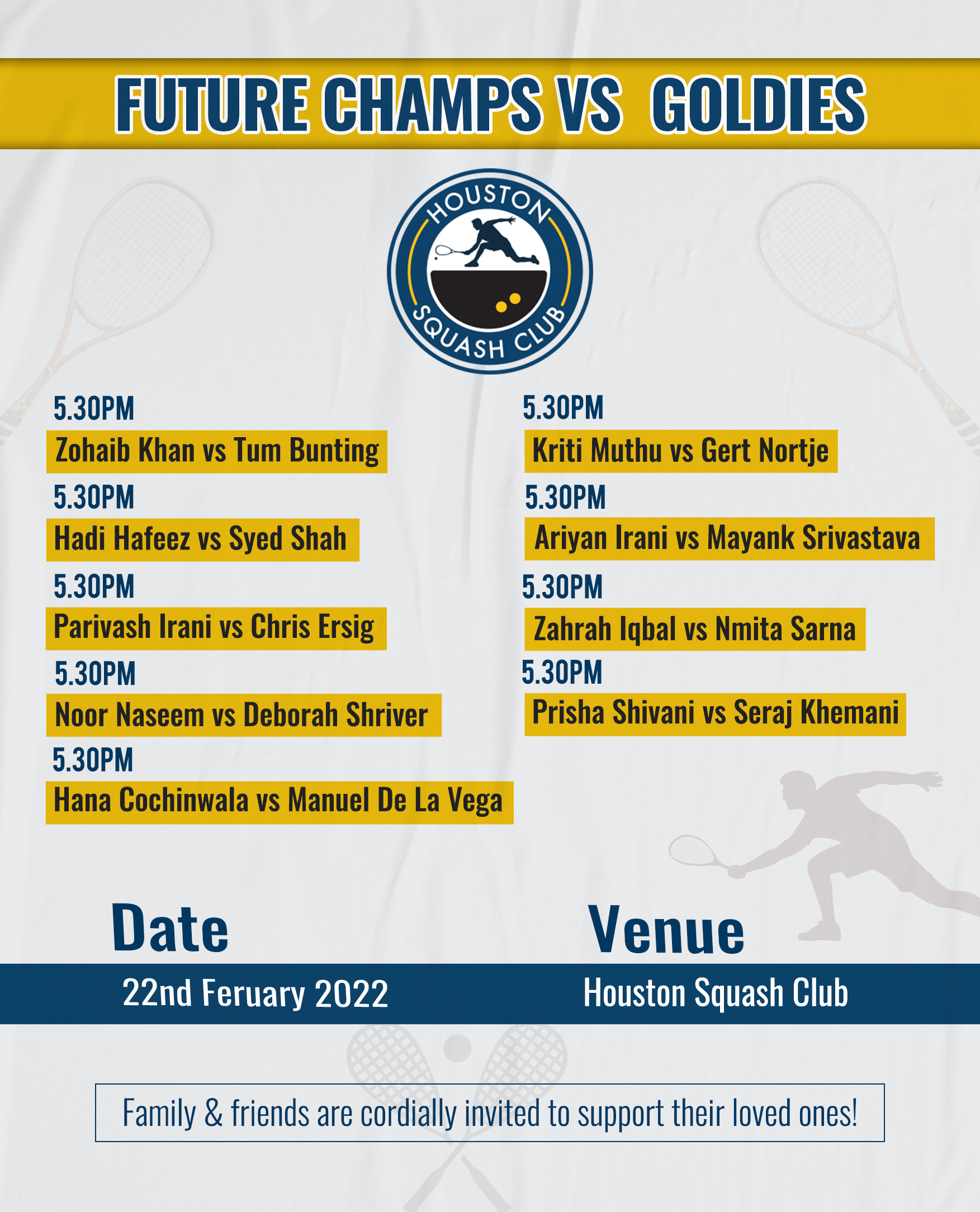 FUTURE CHAMPS VS GOLDIES

HOUSTON SQUASH CLUB

5.30PM
Zohaib Khan vs Tum Bunting

5.30PM
Hadi Hafeez vs Syed Shah

5.30PM
Parivash Irani vs Chris Ersig

5.30PM
Noor Naseem vs Deborah Shriver

5.30PM
Hana Cochinwala vs Manuel De La Vega

5.30PM
Kriti Muthu vs Gert Nortje

5.30PM
Ariyan Irani vs Mayank Srivastava

5.30PM
Zahrah Iqbal vs Nmita Sarna

5.30PM
Prisha Shivani vs Seraj Khemani

Date
22nd Feruary 2022

Venue
Houston Squash Club

Family & friends are cordially invited to support their loved ones!